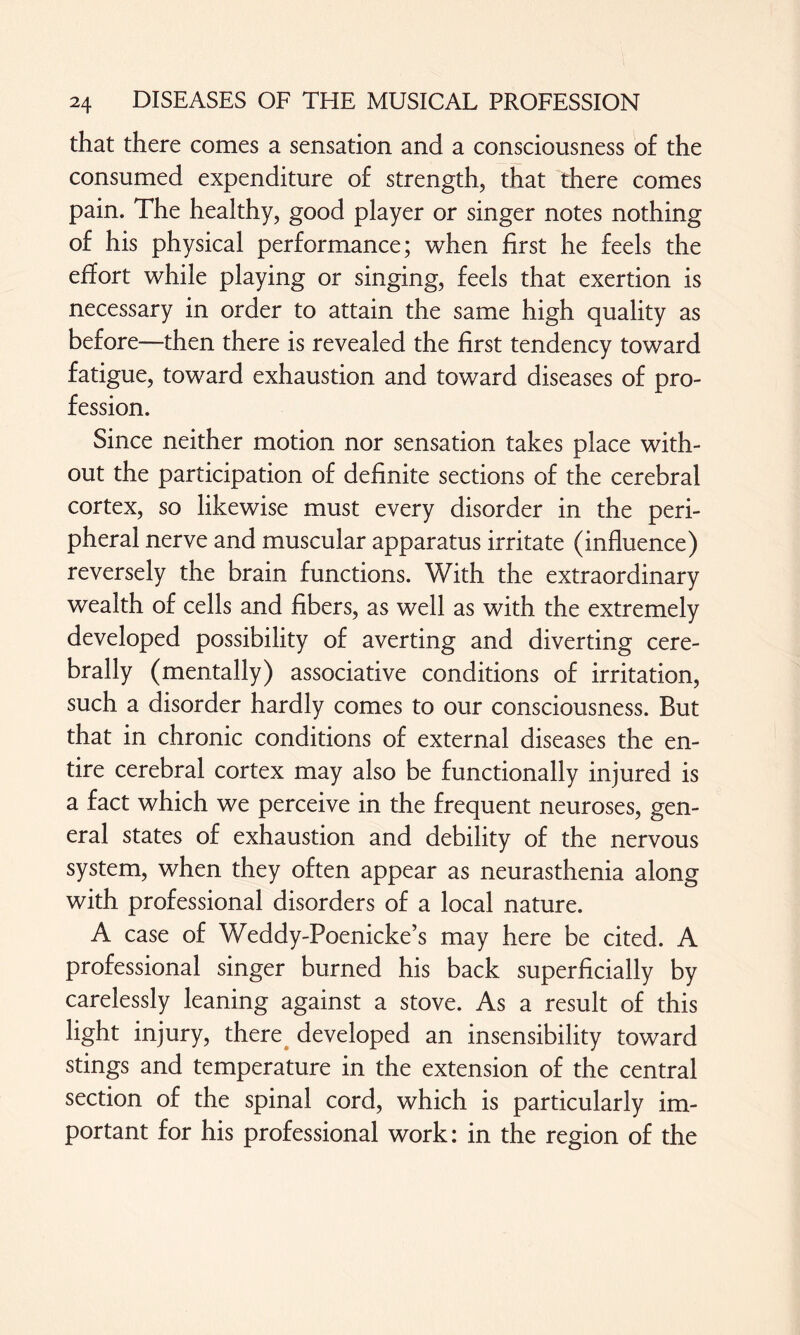 24 DISEASES OF THE MUSICAL PROFESSION

that there comes a sensation and a consciousness of the consumed expenditure of strength, that there comes pain. The healthy, good player or singer notes nothing of his physical performance; when first he feels the effort while playing or singing, feels that exertion is necessary in order to attain the same high quality as before—then there is revealed the first tendency toward fatigue, toward exhaustion and toward diseases of profession.

Since neither motion nor sensation takes place without the participation of definite sections of the cerebral cortex, so likewise must every disorder in the peripheral nerve and muscular apparatus irritate (influence) reversely the brain functions. With the extraordinary wealth of cells and fibers, as well as with the extremely developed possibility of averting and diverting cerebrally (mentally) associative conditions of irritation, such a disorder hardly comes to our consciousness. But that in chronic conditions of external diseases the entire cerebral cortex may also be functionally injured is a fact which we perceive in the frequent neuroses, general states of exhaustion and debility of the nervous system, when they often appear as neurasthenia along with professional disorders of a local nature.

A case of Weddy-Poenicke's may here be cited. A professional singer burned his back superficially by carelessly leaning against a stove. As a result of this light injury, there developed an insensibility toward stings and temperature in the extension of the central section of the spinal cord, which is particularly important for his professional work: in the region of the